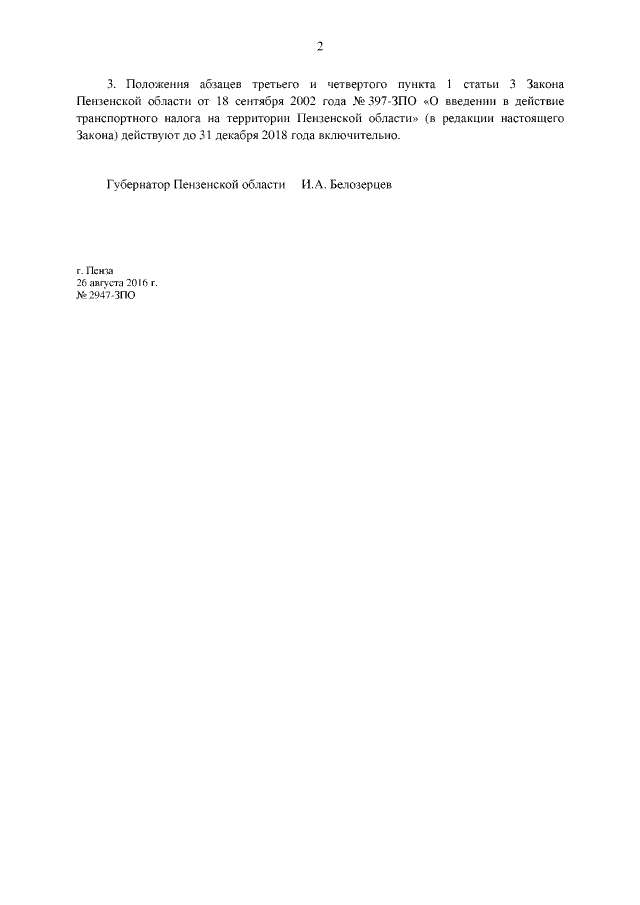 2

3. Положения абзацев третьего и четвертого пункта 1 статьи 3 Закона Пензенской области от 18 сентября 2002 года № 397-ЗПО «О введении в действие транспортного налога на территории Пензенской области» (в редакции настоящего Закона) действуют до 31 декабря 2018 года включительно.

Губернатор Пензенской области И.А. Белозерцев

г. Пенза
26 августа 2016 г.
№ 2947-ЗПО